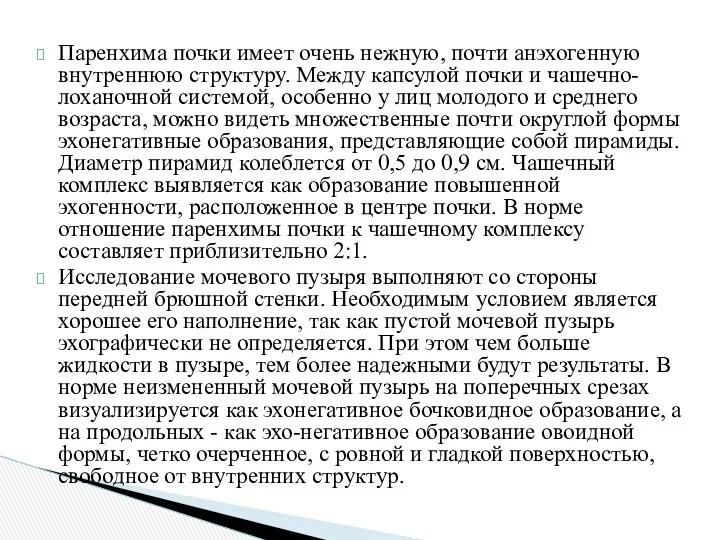 Паренхима почки имеет очень нежную, почти анэхогенную внутреннюю структуру. Между капсулой почки и чашечно-лоханочной системой, особенно у лиц молодого и среднего возраста, можно видеть множественные почти округлой формы эхонегативные образования, представляющие собой пирамиды. Диаметр пирамид колеблется от 0,5 до 0,9 см. Чашечный комплекс выявляется как образование повышенной эхогенности, расположенное в центре почки. В норме отношение паренхимы почки к чашечному комплексу составляет приблизительно 2:1.

Исследование мочевого пузыря выполняют со стороны передней брюшной стенки. Необходимым условием является хорошее его наполнение, так как пустой мочевой пузырь эхографически не определяется. При этом чем больше жидкости в пузыре, тем более надежными будут результаты. В норме неизмененный мочевой пузырь на поперечных срезах визуализируется как эхонегативное бочковидное образование, а на продольных - как эхо-негативное образование овоидной формы, четко очерченное, с ровной и гладкой поверхностью, свободное от внутренних структур.